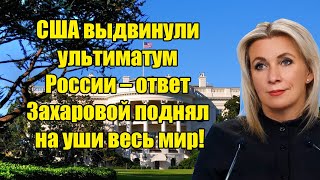 США выдвинули ультиматум России – ответ Захаровой поднял на уши весь мир!